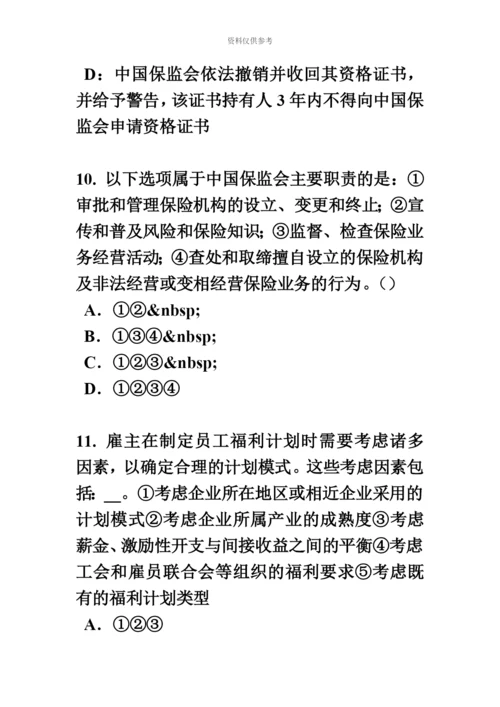 资料仅供参考

D：中国保监会依法撤销并收回其资格证书，并给予警告，该证书持有人 3 年内不得向中国保监会申请资格证书

10. 以下选项属于中国保监会主要职责的是：①审批和管理保险机构的设立、变更和终止；②宣传和普及风险和保险知识；③监督、检查保险业务经营活动；④查处和取缔擅自设立的保险机构及非法经营或变相经营保险业务的行为。()

A. ①②&nbsp;

B. ①③④&nbsp;

C. ①②③&nbsp;

D. ①②③④

11. 雇主在制定员工福利计划时需要考虑诸多因素，以确定合理的计划模式。这些考虑因素包括：__。①考虑企业所在地区或相近企业采用的计划模式②考虑企业所属产业的成熟度③考虑薪金、激励性开支与间接收益之间的平衡④考虑工会和雇员联合会等组织的福利要求⑤考虑既有的福利计划类型

A. ①②③